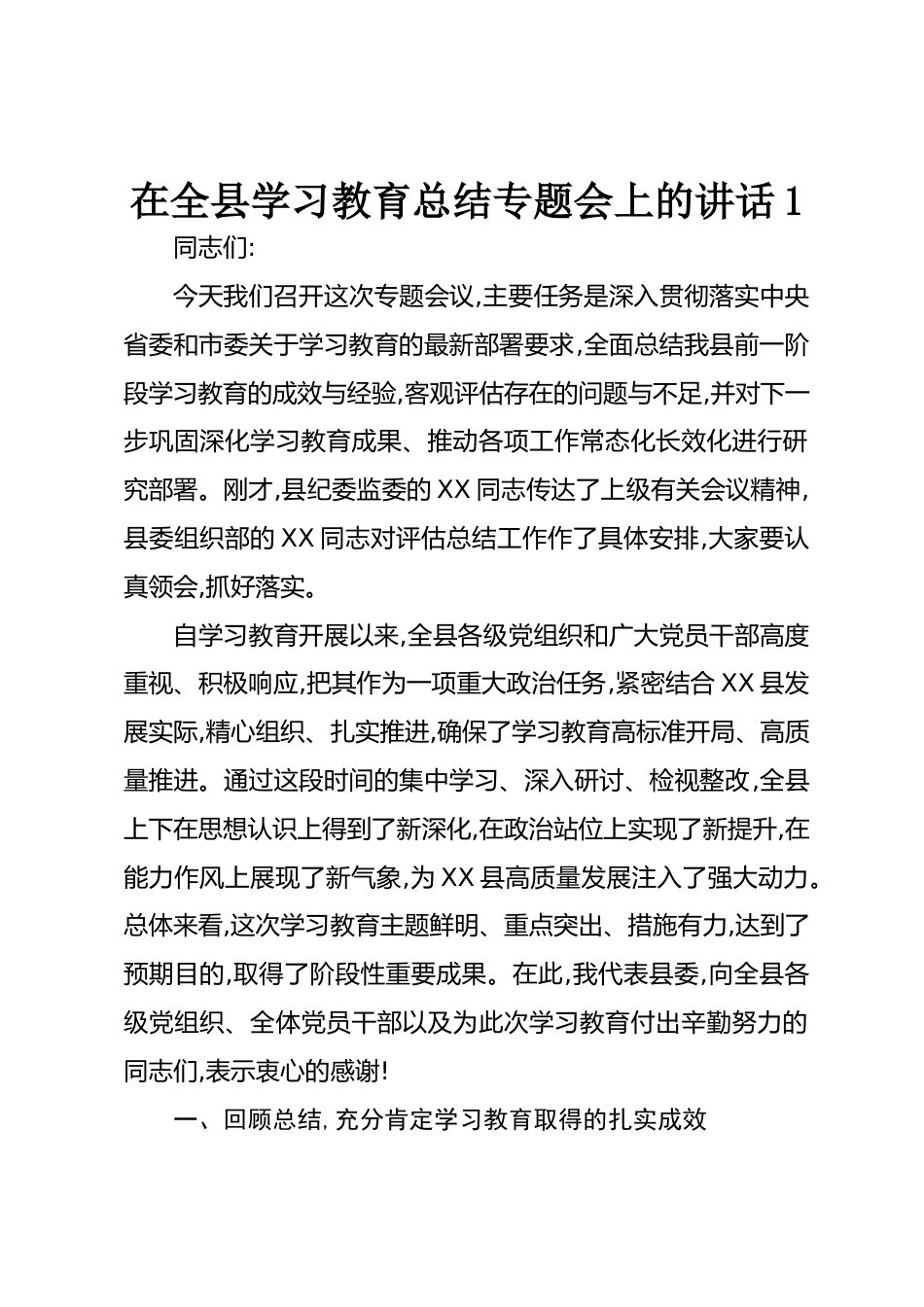 在全县学习教育总结专题会上的讲话 1

同志们:

今天我们召开这次专题会议,主要任务是深入贯彻落实中央省委和市委关于学习教育的最新部署要求,全面总结我县前一阶段学习教育的成效与经验,客观评估存在的问题与不足,并对下一步巩固深化学习教育成果、推动各项工作常态化长效化进行研究部署。刚才,县纪委监委的 XX 同志传达了上级有关会议精神,县委组织部的 XX 同志对评估总结工作作了具体安排,大家要认真领会,抓好落实。

自学习教育开展以来,全县各级党组织和广大党员干部高度重视、积极响应,把其作为一项重大政治任务,紧密结合 XX 县发展实际,精心组织、扎实推进,确保了学习教育高标准开局、高质量推进。通过这段时间的集中学习、深入研讨、检视整改,全县上下在思想认识上得到了新深化,在政治站位上实现了新提升,在能力作风上展现了新气象,为 XX 县高质量发展注入了强大动力。总体来看,这次学习教育主题鲜明、重点突出、措施有力,达到了预期目的,取得了阶段性重要成果。在此,我代表县委,向全县各级党组织、全体党员干部以及为此次学习教育付出辛勤努力的同志们,表示衷心的感谢!

一、回顾总结,充分肯定学习教育取得的扎实成效